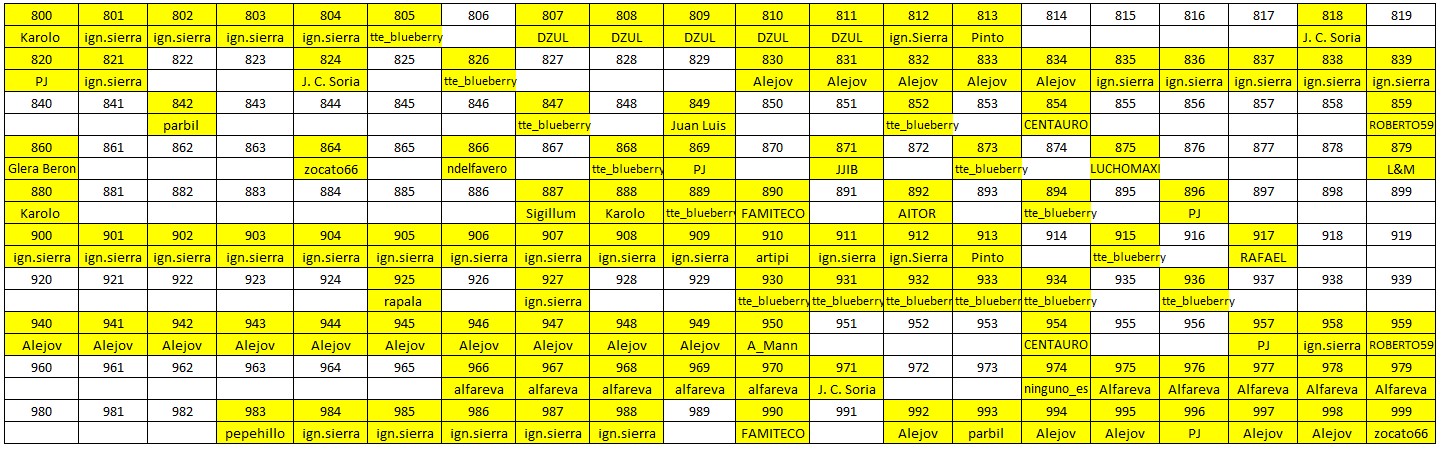 | 800 | 801 | 802 | 803 | 804 | 805 | 806 | 807 | 808 | 809 | 810 | 811 | 812 | 813 | 814 | 815 | 816 | 817 | 818 | 819 |
|---|---|---|---|---|---|---|---|---|---|---|---|---|---|---|---|---|---|---|---|
| Karolo | ign.sierra | ign.sierra | ign.sierra | ign.sierra | tte_blueberry | | DZUL | DZUL | DZUL | DZUL | DZUL | ign.Sierra | Pinto | | | | | J. C. Soria | |
| 820 | 821 | 822 | 823 | 824 | 825 | 826 | 827 | 828 | 829 | 830 | 831 | 832 | 833 | 834 | 835 | 836 | 837 | 838 | 839 |
| PJ | ign.sierra | | | J. C. Soria | | tte_blueberry | | | | Alejov | Alejov | Alejov | Alejov | Alejov | ign.sierra | ign.sierra | ign.sierra | ign.sierra | ign.sierra |
| 840 | 841 | 842 | 843 | 844 | 845 | 846 | 847 | 848 | 849 | 850 | 851 | 852 | 853 | 854 | 855 | 856 | 857 | 858 | 859 |
| | | parbil | | | | | tte_blueberry | | Juan Luis | | | tte_blueberry | | CENTAURO | | | | | ROBERTO59 |
| 860 | 861 | 862 | 863 | 864 | 865 | 866 | 867 | 868 | 869 | 870 | 871 | 872 | 873 | 874 | 875 | 876 | 877 | 878 | 879 |
| Glera Beron | | | | zocato66 | | ndelfavero | | tte_blueberry | PJ | | JJIB | | tte_blueberry | | LUCHOMAXI | | | | L&M |
| 880 | 881 | 882 | 883 | 884 | 885 | 886 | 887 | 888 | 889 | 890 | 891 | 892 | 893 | 894 | 895 | 896 | 897 | 898 | 899 |
| Karolo | | | | | | | Sigillum | Karolo | tte_blueberry | FAMITECO | | AITOR | | tte_blueberry | | PJ | | | |
| 900 | 901 | 902 | 903 | 904 | 905 | 906 | 907 | 908 | 909 | 910 | 911 | 912 | 913 | 914 | 915 | 916 | 917 | 918 | 919 |
| ign.sierra | ign.sierra | ign.sierra | ign.sierra | ign.sierra | ign.sierra | ign.sierra | ign.sierra | ign.sierra | ign.sierra | artipi | ign.sierra | ign.Sierra | Pinto | | tte_blueberry | | RAFAEL | | |
| 920 | 921 | 922 | 923 | 924 | 925 | 926 | 927 | 928 | 929 | 930 | 931 | 932 | 933 | 934 | 935 | 936 | 937 | 938 | 939 |
| | | | | | rapala | | ign.sierra | | | tte_blueberry | tte_blueberry | tte_blueberry | tte_blueberry | tte_blueberry | | tte_blueberry | | | |
| 940 | 941 | 942 | 943 | 944 | 945 | 946 | 947 | 948 | 949 | 950 | 951 | 952 | 953 | 954 | 955 | 956 | 957 | 958 | 959 |
| Alejov | Alejov | Alejov | Alejov | Alejov | Alejov | Alejov | Alejov | Alejov | Alejov | A_Mann | | | | CENTAURO | | | PJ | ign.sierra | ROBERTO59 |
| 960 | 961 | 962 | 963 | 964 | 965 | 966 | 967 | 968 | 969 | 970 | 971 | 972 | 973 | 974 | 975 | 976 | 977 | 978 | 979 |
| | | | | | | alfareva | alfareva | alfareva | alfareva | alfareva | J. C. Soria | | | ninguno_es | Alfareva | Alfareva | Alfareva | Alfareva | Alfareva |
| 980 | 981 | 982 | 983 | 984 | 985 | 986 | 987 | 988 | 989 | 990 | 991 | 992 | 993 | 994 | 995 | 996 | 997 | 998 | 999 |
| | | | pepehillo | ign.sierra | ign.sierra | ign.sierra | ign.sierra | ign.sierra | | FAMITECO | | Alejov | parbil | Alejov | Alejov | PJ | Alejov | Alejov | zocato66 |